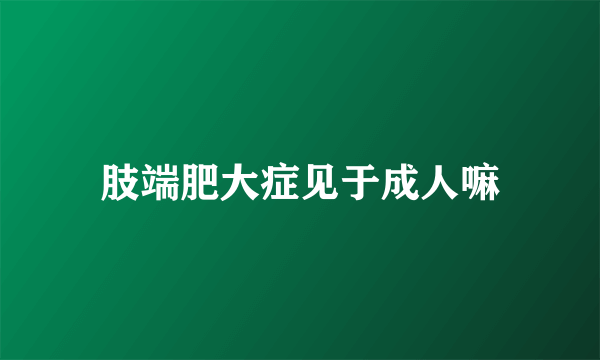 肢端肥大症见于成人嘛